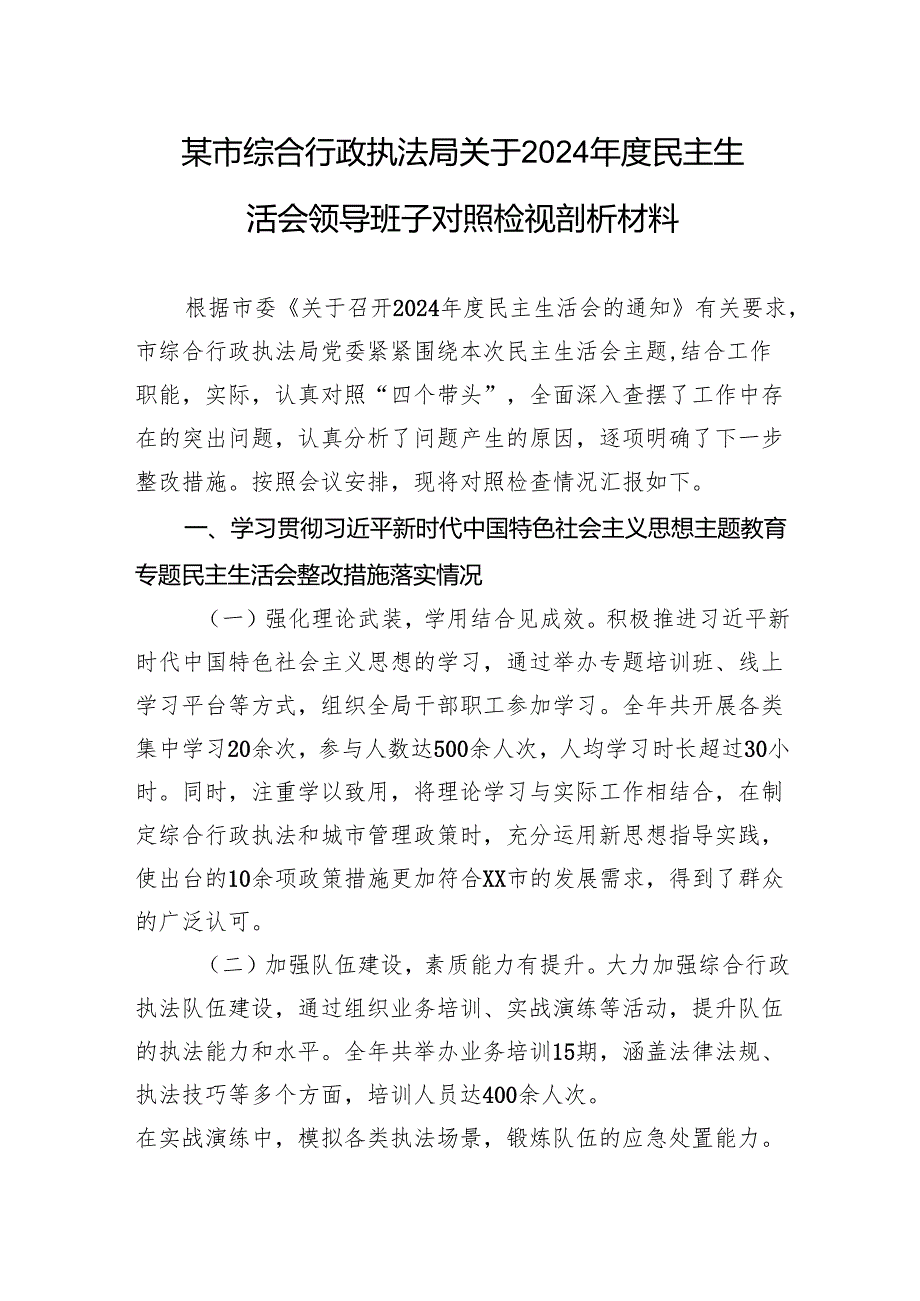 某市综合行政执法局关于2024年度民主生活会领导班子对照检视剖析材料

根据市委《关于召开2024年度民主生活会的通知》有关要求，市综合行政执法局党委紧紧围绕本次民主生活会主题,结合工作职能，实际，认真对照“四个带头”，全面深入查摆了工作中存在的突出问题，认真分析了问题产生的原因，逐项明确了下一步整改措施。按照会议安排，现将对照检查情况汇报如下。

一、学习贯彻习近平新时代中国特色社会主义思想主题教育专题民主生活会整改措施落实情况

（一）强化理论武装，学用结合见成效。积极推进习近平新时代中国特色社会主义思想的学习，通过举办专题培训班、线上学习平台等方式，组织全局干部职工参加学习。全年共开展各类集中学习20余次，参与人数达500余人次，人均学习时长超过30小时。同时，注重学以致用，将理论学习与实际工作相结合，在制定综合行政执法和城市管理政策时，充分运用新思想指导实践，使出台的10余项政策措施更加符合XX市的发展需求，得到了群众的广泛认可。

（二）加强队伍建设，素质能力有提升。大力加强综合行政执法队伍建设，通过组织业务培训、实战演练等活动，提升队伍的执法能力和水平。全年共举办业务培训15期，涵盖法律法规、执法技巧等多个方面，培训人员达400余人次。
在实战演练中，模拟各类执法场景，锻炼队伍的应急处置能力。